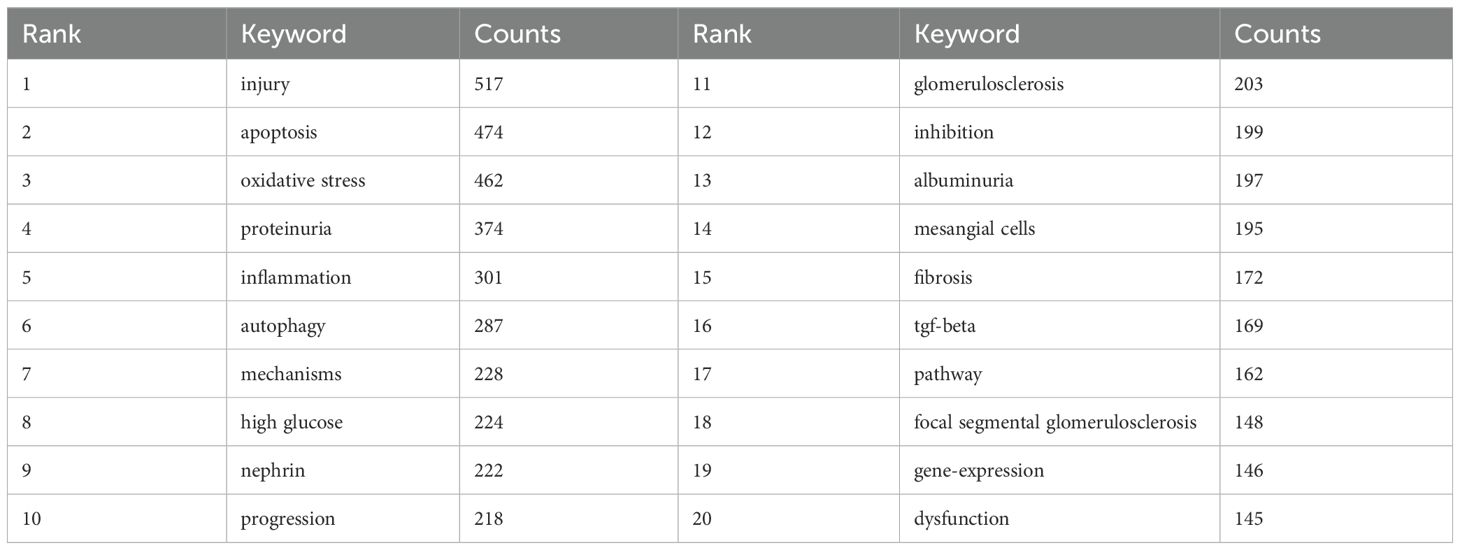 | Rank | Keyword | Counts | Rank | Keyword | Counts |
|---|---|---|---|---|---|
| 1 | injury | 517 | 11 | glomerulosclerosis | 203 |
| 2 | apoptosis | 474 | 12 | inhibition | 199 |
| 3 | oxidative stress | 462 | 13 | albuminuria | 197 |
| 4 | proteinuria | 374 | 14 | mesangial cells | 195 |
| 5 | inflammation | 301 | 15 | fibrosis | 172 |
| 6 | autophagy | 287 | 16 | tgf-beta | 169 |
| 7 | mechanisms | 228 | 17 | pathway | 162 |
| 8 | high glucose | 224 | 18 | focal segmental glomerulosclerosis | 148 |
| 9 | nephrin | 222 | 19 | gene-expression | 146 |
| 10 | progression | 218 | 20 | dysfunction | 145 |